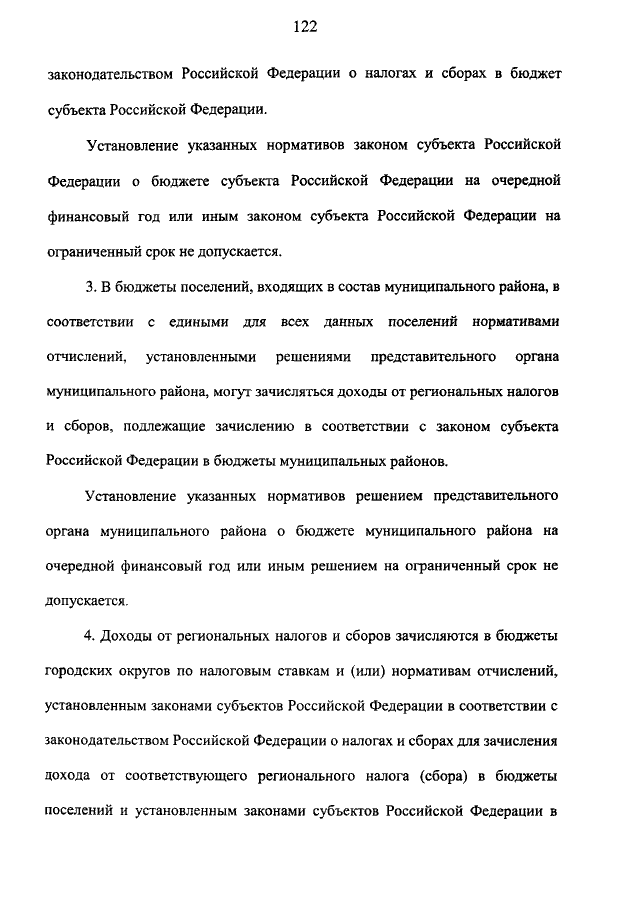 122

законодательством Российской Федерации о налогах и сборах в бюджет субъекта Российской Федерации.

Установление указанных нормативов законом субъекта Российской Федерации о бюджете субъекта Российской Федерации на очередной финансовый год или иным законом субъекта Российской Федерации на ограниченный срок не допускается.

3. В бюджеты поселений, входящих в состав муниципального района, в соответствии с едиными для всех данных поселений нормативами отчислений, установленными решениями представительного органа муниципального района, могут зачисляться доходы от региональных налогов и сборов, подлежащие зачислению в соответствии с законом субъекта Российской Федерации в бюджеты муниципальных районов.

Установление указанных нормативов решением представительного органа муниципального района о бюджете муниципального района на очередной финансовый год или иным решением на ограниченный срок не допускается.

4. Доходы от региональных налогов и сборов зачисляются в бюджеты городских округов по налоговым ставкам и (или) нормативам отчислений, установленным законами субъектов Российской Федерации в соответствии с законодательством Российской Федерации о налогах и сборах для зачисления дохода от соответствующего регионального налога (сбора) в бюджеты поселений и установленным законами субъектов Российской Федерации в